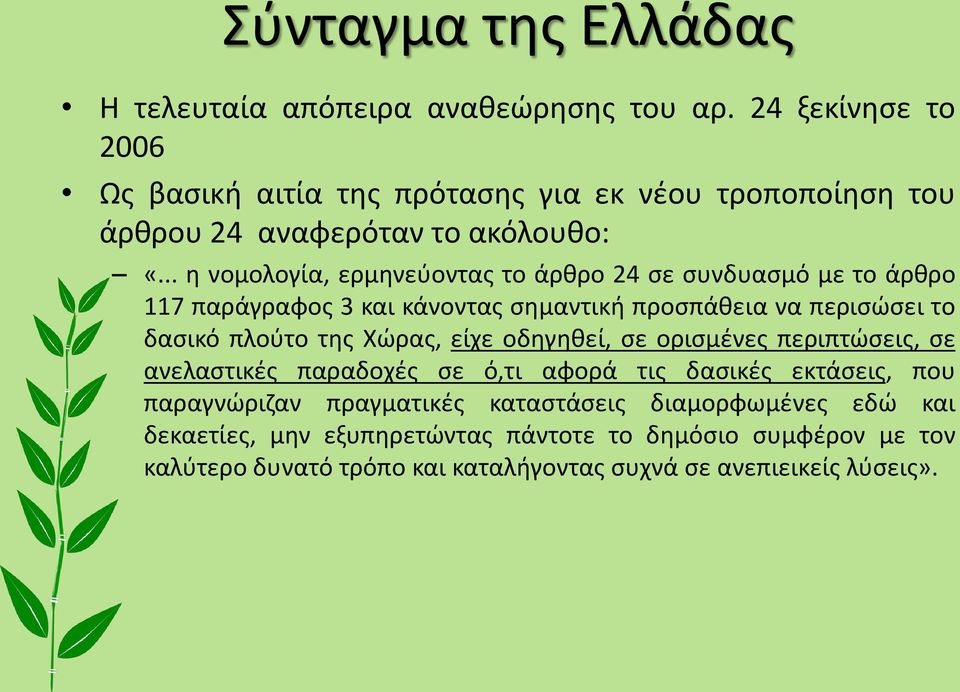 Σύνταγμα της Ελλάδας

• Η τελευταία απόπειρα αναθεώρησης του αρ. 24 ξεκίνησε το 2006

• Ως βασική αιτία της πρότασης για εκ νέου τροποποίηση του άρθρου 24 αναφερόταν το ακόλουθο:

– «... η νομολογία, ερμηνεύοντας το άρθρο 24 σε συνδυασμό με το άρθρο 117 παράγραφος 3 και κάνοντας σημαντική προσπάθεια να περισώσει το δασικό πλούτο της Χώρας, είχε οδηγηθεί, σε ορισμένες περιπτώσεις, σε ανελαστικές παραδοχές σε ό,τι αφορά τις δασικές εκτάσεις, που παραγνώριζαν πραγματικές καταστάσεις διαμορφωμένες εδώ και δεκαετίες, μην εξυπηρετώντας πάντοτε το δημόσιο συμφέρον με τον καλύτερο δυνατό τρόπο και καταλήγοντας συχνά σε ανεπιεικείς λύσεις».